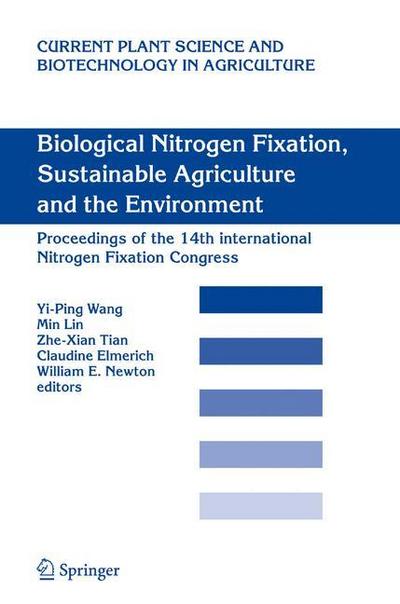 CURRENT PLANT SCIENCE AND BIOTECHNOLOGY IN AGRICULTURE

Biological Nitrogen Fixation, Sustainable Agriculture and the Environment

Proceedings of the 14th international Nitrogen Fixation Congress

Yi-Ping Wang
Min Lin
Zhe-Xian Tian
Claudine Elmerich
William E. Newton
editors

Springer